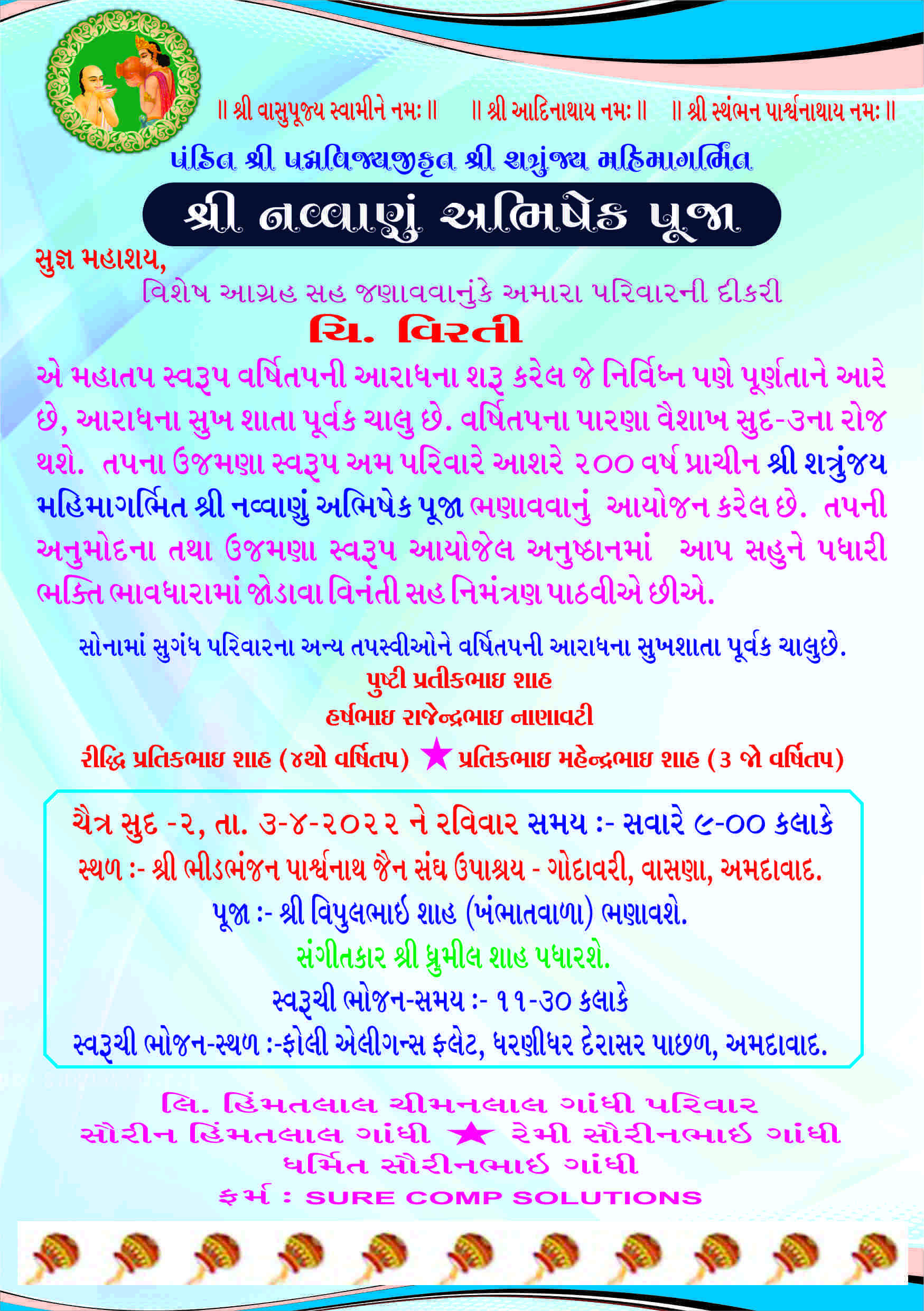 || શ્રી વાસુપૂજ્ય સ્વામીને નમઃ ||   || શ્રી આદિનાથાય નમઃ ||   || શ્રી સ્થંભન પાર્શ્વનાથાય નમઃ ||

પંડિત શ્રી પદ્મવિજયજીકૃત શ્રી શત્રુંજય મહિમાગર્ભિત

શ્રી નવ્વાણું અભિષેક પૂજા

સુજ્ઞ મહાશય,

વિશેષ આગ્રહ સહ જણાવવાનુંકે અમારા પરિવારની દીકરી

ચિ. વિરતી

એ મહાતપ સ્વરૂપ વર્ષિતપની આરાધના શરૂ કરેલ જે નિર્વિઘ્ન પણે પૂર્ણતાને આરે છે, આરાધના સુખ શાતા પૂર્વક ચાલુ છે. વર્ષિતપના પારણા વૈશાખ સુદ-૩ના રોજ થશે. તપના ઉજમણા સ્વરૂપ અમ પરિવારે આશરે ૨૦૦ વર્ષ પ્રાચીન શ્રી શત્રુંજય મહિમાગર્ભિત શ્રી નવ્વાણું અભિષેક પૂજા ભણાવવાનું આયોજન કરેલ છે. તપની અનુમોદના તથા ઉજમણા સ્વરૂપ આયોજેલ અનુષ્ઠાનમાં આપ સહુને પધારી ભક્તિ ભાવધારામાં જોડાવા વિનંતી સહ નિમંત્રણ પાઠવીએ છીએ.

સોનામાં સુગંધ પરિવારના અન્ય તપસ્વીઓને વર્ષિતપની આરાધના સુખશાતા પૂર્વક ચાલુછે.
પુષ્ટી પ્રતીકભાઇ શાહ
હર્ષભાઇ રાજેન્દ્રભાઇ નાણાવટી
રીદ્ધિ પ્રતિકભાઇ શાહ (૪થો વર્ષિતપ) ★ પ્રતિકભાઇ મહેન્દ્રભાઇ શાહ (૩ જો વર્ષિતપ)

ચૈત્ર સુદ -૨, તા. ૩-૪-૨૦૨૨ ને રવિવાર સમય :- સવારે ૯-૦૦ કલાકે
સ્થળ :- શ્રી ભીડભંજન પાર્શ્વનાથ જૈન સંઘ ઉપાશ્રય - ગોદાવરી, વાસણા, અમદાવાદ.
પૂજા :- શ્રી વિપુલભાઈ શાહ (ખંભાતવાળા) ભણાવશે.
સંગીતકાર શ્રી ધ્રુમીલ શાહ પધારશે.
સ્વરૂચી ભોજન-સમય :- ૧૧-૩૦ કલાકે
સ્વરૂચી ભોજન-સ્થળ :-ફોલી એલીગન્સ ફલેટ, ધરણીધર દેરાસર પાછળ, અમદાવાદ.

લિ. હિંમતલાલ ચીમનલાલ ગાંધી પરિવાર
સૌરીન હિંમતલાલ ગાંધી ★ રેમી સૌરીનભાઈ ગાંધી
ધર્મિત સૌરીનભાઈ ગાંધી
ફર્મ : SURE COMP SOLUTIONS